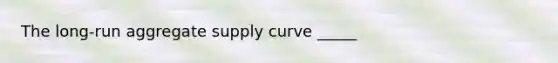 The long-run aggregate supply curve _____